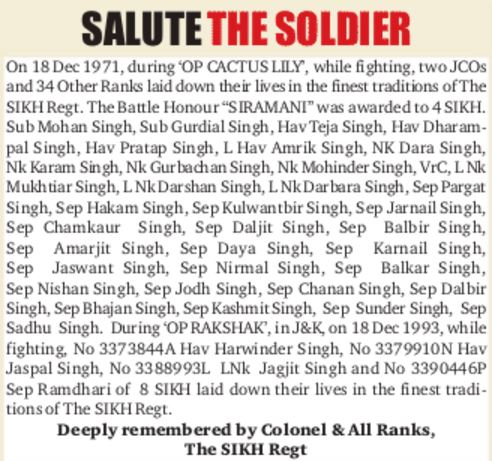 SALUTE THE SOLDIER

On 18 Dec 1971, during 'OP CACTUS LILY', while fighting, two JCOs and 34 Other Ranks laid down their lives in the finest traditions of The SIKH Regt. The Battle Honour "SIRAMANI" was awarded to 4 SIKH. Sub Mohan Singh, Sub Gurdial Singh, Hav Teja Singh, Hav Dharampal Singh, Hav Pratap Singh, L Hav Amrik Singh, NK Dara Singh, Nk Karam Singh, Nk Gurbachan Singh, Nk Mohinder Singh, VrC, L Nk Mukhtiar Singh, L Nk Darshan Singh, L Nk Darbara Singh, Sep Pargat Singh, Sep Hakam Singh, Sep Kulwantbir Singh, Sep Jarnail Singh, Sep Chamkaur Singh, Sep Daljit Singh, Sep Balbir Singh, Sep Amarjit Singh, Sep Daya Singh, Sep Karnail Singh, Sep Jaswant Singh, Sep Nirmal Singh, Sep Balkar Singh, Sep Nishan Singh, Sep Jodh Singh, Sep Chanan Singh, Sep Dalbir Singh, Sep Bhajan Singh, Sep Kashmit Singh, Sep Sunder Singh, Sep Sadhu Singh. During 'OP RAKSHAK', in J&K, on 18 Dec 1993, while fighting, No 3373844A Hav Harwinder Singh, No 3379910N Hav Jaspal Singh, No 3388993L LNk Jagjit Singh and No 3390446P Sep Ramdhari of 8 SIKH laid down their lives in the finest traditions of The SIKH Regt.

Deeply remembered by Colonel & All Ranks,
The SIKH Regt